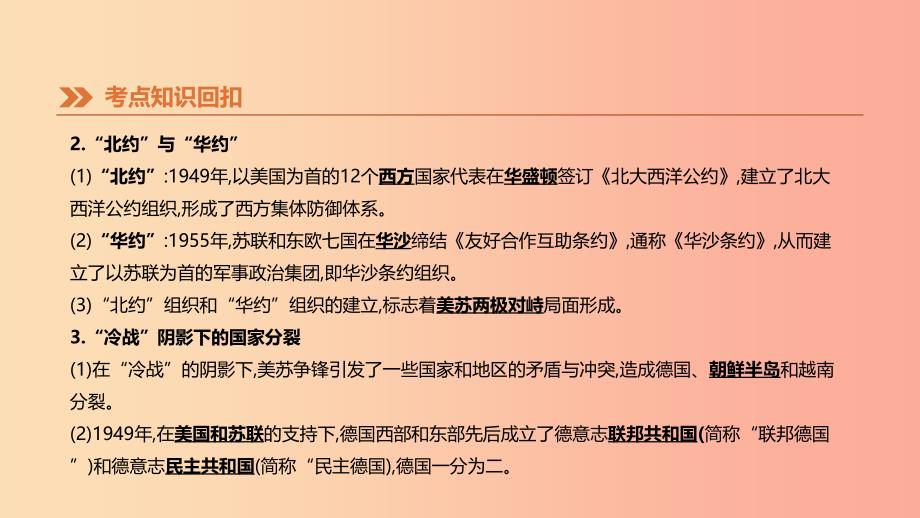 考点知识回扣

2.“北约”与“华约”

(1)“北约”:1949年,以美国为首的12个西方国家代表在华盛顿签订《北大西洋公约》,建立了北大西洋公约组织,形成了西方集体防御体系。

(2)“华约”:1955年,苏联和东欧七国在华沙缔结《友好合作互助条约》,通称《华沙条约》,从而建立了以苏联为首的军事政治集团,即华沙条约组织。

(3)“北约”组织和“华约”组织的建立,标志着美苏两极对峙局面形成。

3.“冷战”阴影下的国家分裂

(1)在“冷战”的阴影下,美苏争锋引发了一些国家和地区的矛盾与冲突,造成德国、朝鲜半岛和越南分裂。

(2)1949年,在美国和苏联的支持下,德国西部和东部先后成立了德意志联邦共和国(简称“联邦德国”)和德意志民主共和国(简称“民主德国),德国一分为二。